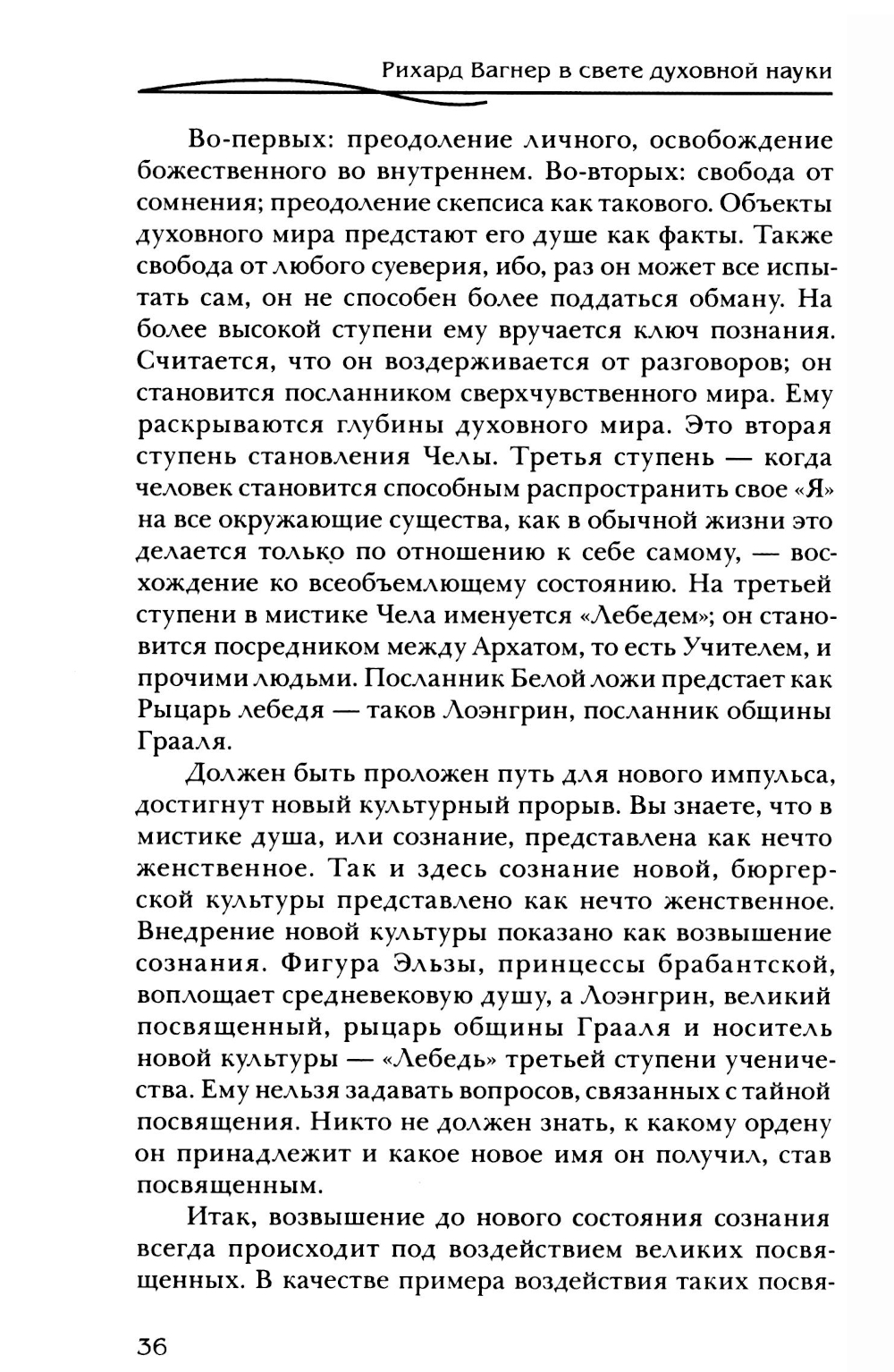 Рихард Вагнер в свете духовной науки

Во-первых: преодоление личного, освобождение божественного во внутреннем. Во-вторых: свобода от сомнения; преодоление скепсиса как такового. Объекты духовного мира предстают его душе как факты. Также свобода от любого суеверия, ибо, раз он может все испытать сам, он не способен более поддаться обману. На более высокой ступени ему вручается ключ познания. Считается, что он воздерживается от разговоров; он становится посланником сверхчувственного мира. Ему раскрываются глубины духовного мира. Это вторая ступень становления Челы. Третья ступень — когда человек становится способным распространить свое «Я» на все окружающие существа, как в обычной жизни это делается только по отношению к себе самому, — восхождение ко всеобъемлющему состоянию. На третьей ступени в мистике Чела именуется «Лебедем»; он становится посредником между Архатом, то есть Учителем, и прочими людьми. Посланник Белой ложи предстает как Рыцарь лебедя — таков Лоэнгрин, посланник общины Грааля.

Должен быть проложен путь для нового импульса, достигнут новый культурный прорыв. Вы знаете, что в мистике душа, или сознание, представлена как нечто женственное. Так и здесь сознание новой, бюргерской культуры представлено как нечто женственное. Внедрение новой культуры показано как возвышение сознания. Фигура Эльзы, принцессы брабантской, воплощает средневековую душу, а Лоэнгрин, великий посвященный, рыцарь общины Грааля и носитель новой культуры — «Лебедь» третьей ступени ученичества. Ему нельзя задавать вопросов, связанных с тайной посвящения. Никто не должен знать, к какому ордену он принадлежит и какое новое имя он получил, став посвященным.

Итак, возвышение до нового состояния сознания всегда происходит под воздействием великих посвященных. В качестве примера воздействия таких посвя-

36